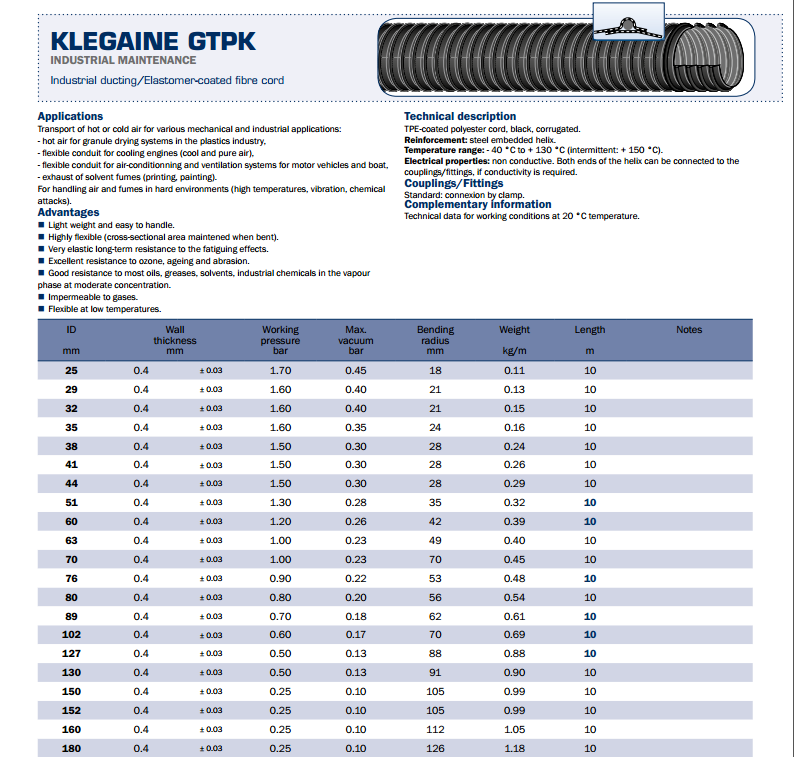 KLEGAINE GTPK
INDUSTRIAL MAINTENANCE
Industrial ducting/Elastomer-coated fibre cord

Applications
Transport of hot or cold air for various mechanical and industrial applications:
- hot air for granule drying systems in the plastics industry,
- flexible conduit for cooling engines (cool and pure air),
- flexible conduit for air-conditionning and ventilation systems for motor vehicles and boat,
- exhaust of solvent fumes (printing, painting).
For handling air and fumes in hard environments (high temperatures, vibration, chemical attacks).

Advantages
■ Light weight and easy to handle.
■ Highly flexible (cross-sectional area maintened when bent).
■ Very elastic long-term resistance to the fatiguing effects.
■ Excellent resistance to ozone, ageing and abrasion.
■ Good resistance to most oils, greases, solvents, industrial chemicals in the vapour phase at moderate concentration.
■ Impermeable to gases.
■ Flexible at low temperatures.

Technical description
TPE-coated polyester cord, black, corrugated.
Reinforcement: steel embedded helix.
Temperature range: - 40 °C to + 130 °C (intermittent: + 150 °C).
Electrical properties: non conductive. Both ends of the helix can be connected to the couplings/fittings, if conductivity is required.

Couplings/Fittings
Standard: connexion by clamp.

Complementary information
Technical data for working conditions at 20 °C temperature.

| ID mm | Wall thickness mm | | Working pressure bar | Max. vacuum bar | Bending radius mm | Weight kg/m | Length m | Notes |
|---|---|---|---|---|---|---|---|---|
| 25 | 0.4 | ± 0.03 | 1.70 | 0.45 | 18 | 0.11 | 10 | |
| 29 | 0.4 | ± 0.03 | 1.60 | 0.40 | 21 | 0.13 | 10 | |
| 32 | 0.4 | ± 0.03 | 1.60 | 0.40 | 21 | 0.15 | 10 | |
| 35 | 0.4 | ± 0.03 | 1.60 | 0.35 | 24 | 0.16 | 10 | |
| 38 | 0.4 | ± 0.03 | 1.50 | 0.30 | 28 | 0.24 | 10 | |
| 41 | 0.4 | ± 0.03 | 1.50 | 0.30 | 28 | 0.26 | 10 | |
| 44 | 0.4 | ± 0.03 | 1.50 | 0.30 | 28 | 0.29 | 10 | |
| 51 | 0.4 | ± 0.03 | 1.30 | 0.28 | 35 | 0.32 | 10 | |
| 60 | 0.4 | ± 0.03 | 1.20 | 0.26 | 42 | 0.39 | 10 | |
| 63 | 0.4 | ± 0.03 | 1.00 | 0.23 | 49 | 0.40 | 10 | |
| 70 | 0.4 | ± 0.03 | 1.00 | 0.23 | 70 | 0.45 | 10 | |
| 76 | 0.4 | ± 0.03 | 0.90 | 0.22 | 53 | 0.48 | 10 | |
| 80 | 0.4 | ± 0.03 | 0.80 | 0.20 | 56 | 0.54 | 10 | |
| 89 | 0.4 | ± 0.03 | 0.70 | 0.18 | 62 | 0.61 | 10 | |
| 102 | 0.4 | ± 0.03 | 0.60 | 0.17 | 70 | 0.69 | 10 | |
| 127 | 0.4 | ± 0.03 | 0.50 | 0.13 | 88 | 0.88 | 10 | |
| 130 | 0.4 | ± 0.03 | 0.50 | 0.13 | 91 | 0.90 | 10 | |
| 150 | 0.4 | ± 0.03 | 0.25 | 0.10 | 105 | 0.99 | 10 | |
| 152 | 0.4 | ± 0.03 | 0.25 | 0.10 | 105 | 0.99 | 10 | |
| 160 | 0.4 | ± 0.03 | 0.25 | 0.10 | 112 | 1.05 | 10 | |
| 180 | 0.4 | ± 0.03 | 0.25 | 0.10 | 126 | 1.18 | 10 | |